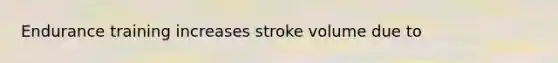 Endurance training increases stroke volume due to